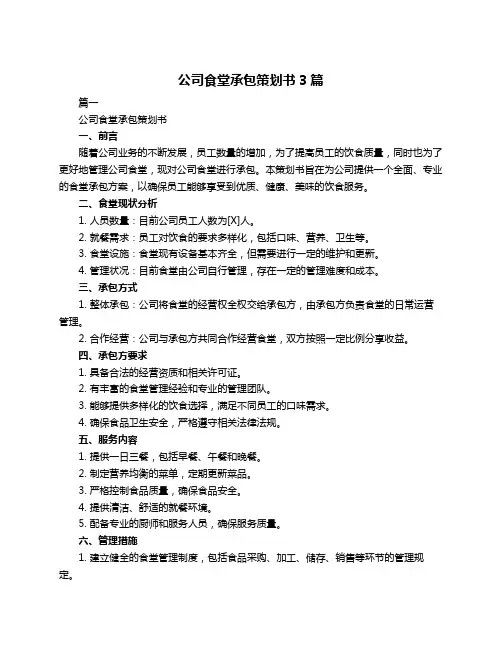 公司食堂承包策划书 3 篇

篇一

公司食堂承包策划书

一、前言

随着公司业务的不断发展，员工数量的增加，为了提高员工的饮食质量，同时也为了更好地管理公司食堂，现对公司食堂进行承包。本策划书旨在为公司提供一个全面、专业的食堂承包方案，以确保员工能够享受到优质、健康、美味的饮食服务。

二、食堂现状分析

1. 人员数量：目前公司员工人数为[X]人。

2. 就餐需求：员工对饮食的要求多样化，包括口味、营养、卫生等。

3. 食堂设施：食堂现有设备基本齐全，但需要进行一定的维护和更新。

4. 管理状况：目前食堂由公司自行管理，存在一定的管理难度和成本。

三、承包方式

1. 整体承包：公司将食堂的经营权全权交给承包方，由承包方负责食堂的日常运营管理。

2. 合作经营：公司与承包方共同合作经营食堂，双方按照一定比例分享收益。

四、承包方要求

1. 具备合法的经营资质和相关许可证。

2. 有丰富的食堂管理经验和专业的管理团队。

3. 能够提供多样化的饮食选择，满足不同员工的口味需求。

4. 确保食品卫生安全，严格遵守相关法律法规。

五、服务内容

1. 提供一日三餐，包括早餐、午餐和晚餐。

2. 制定营养均衡的菜单，定期更新菜品。

3. 严格控制食品质量，确保食品安全。

4. 提供清洁、舒适的就餐环境。

5. 配备专业的厨师和服务人员，确保服务质量。

六、管理措施

1. 建立健全的食堂管理制度，包括食品采购、加工、储存、销售等环节的管理规定。